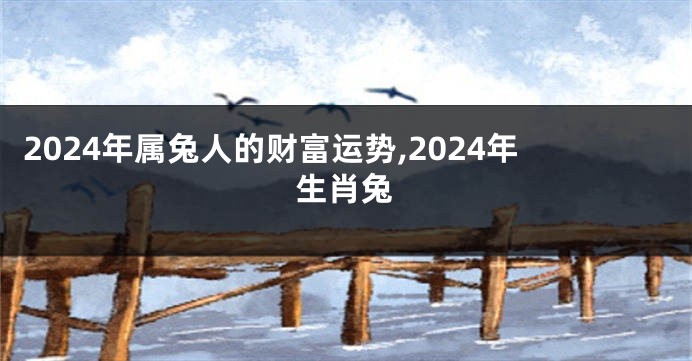 2024年属兔人的财富运势,2024年生肖兔